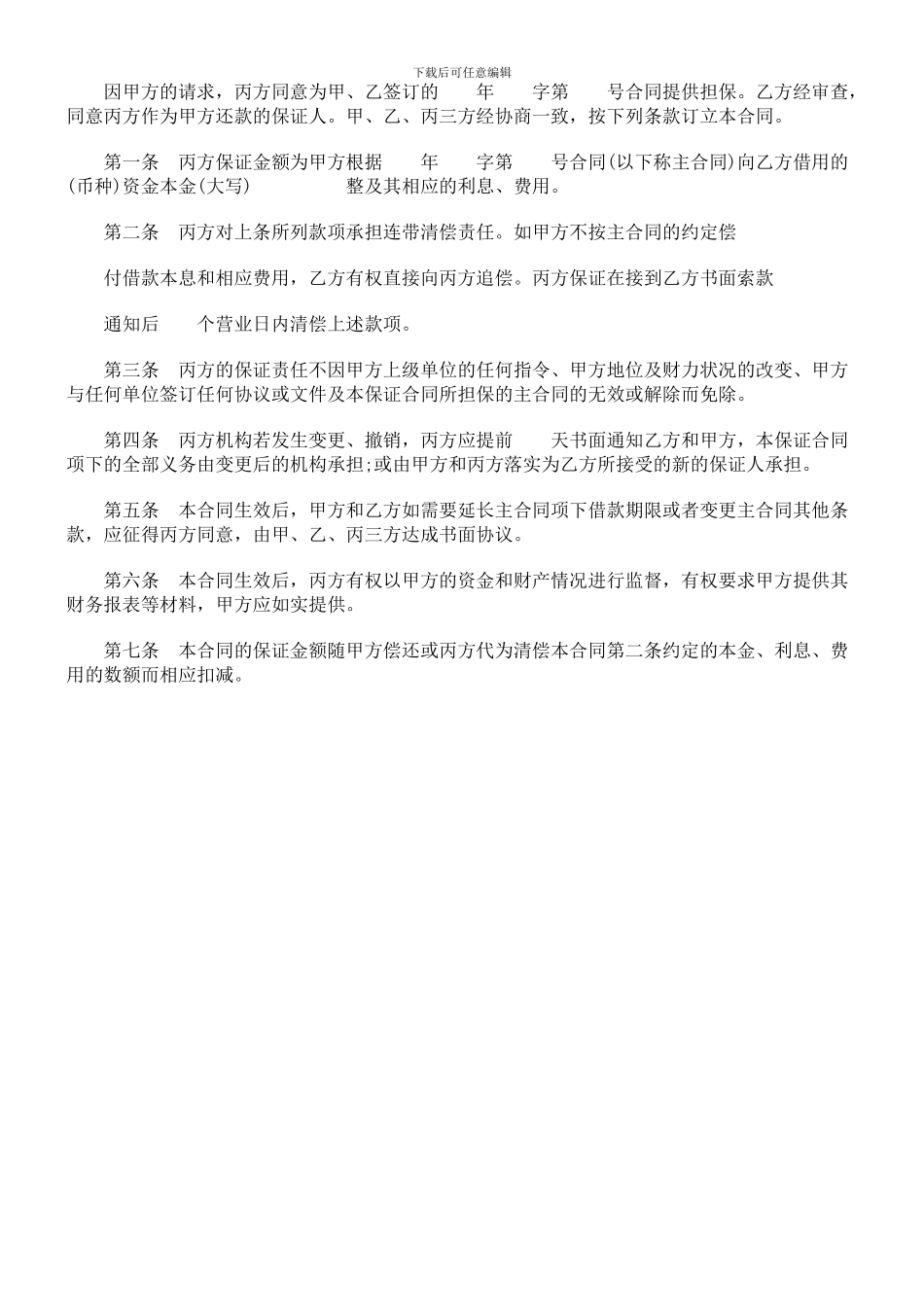 下载后可任意编辑

因甲方的请求，丙方同意为甲、乙签订的　　年　　字第　　号合同提供担保。乙方经审查，同意丙方作为甲方还款的保证人。甲、乙、丙三方经协商一致，按下列条款订立本合同。

第一条　丙方保证金额为甲方根据　　年　　字第　　号合同(以下称主合同)向乙方借用的(币种)资金本金(大写)　　　　整及其相应的利息、费用。

第二条　丙方对上条所列款项承担连带清偿责任。如甲方不按主合同的约定偿

付借款本息和相应费用，乙方有权直接向丙方追偿。丙方保证在接到乙方书面索款

通知后　　个营业日内清偿上述款项。

第三条　丙方的保证责任不因甲方上级单位的任何指令、甲方地位及财力状况的改变、甲方与任何单位签订任何协议或文件及本保证合同所担保的主合同的无效或解除而免除。

第四条　丙方机构若发生变更、撤销，丙方应提前　　天书面通知乙方和甲方，本保证合同项下的全部义务由变更后的机构承担;或由甲方和丙方落实为乙方所接受的新的保证人承担。

第五条　本合同生效后，甲方和乙方如需要延长主合同项下借款期限或者变更主合同其他条款，应征得丙方同意，由甲、乙、丙三方达成书面协议。

第六条　本合同生效后，丙方有权以甲方的资金和财产情况进行监督，有权要求甲方提供其财务报表等材料，甲方应如实提供。

第七条　本合同的保证金额随甲方偿还或丙方代为清偿本合同第二条约定的本金、利息、费用的数额而相应扣减。